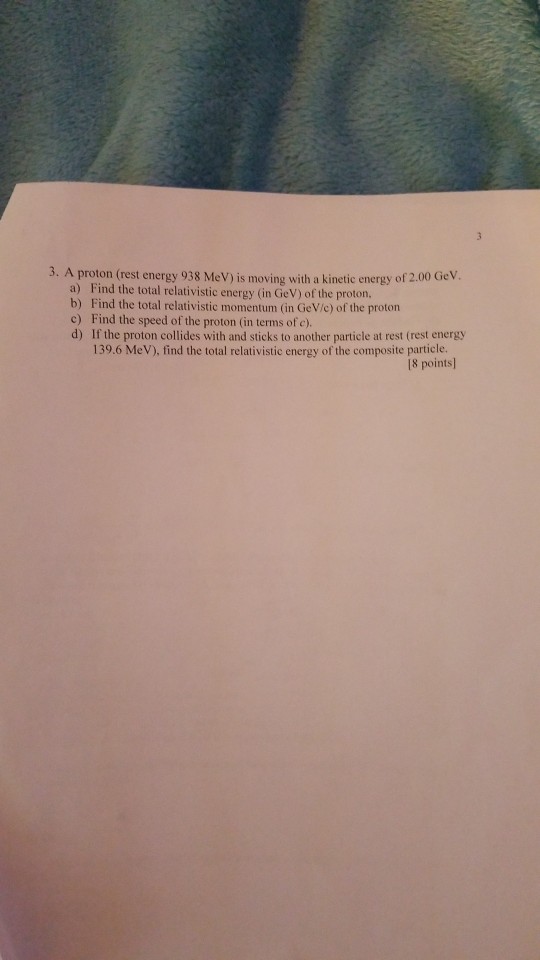 3

3. A proton (rest energy 938 MeV) is moving with a kinetic energy of 2.00 GeV.
a) Find the total relativistic energy (in GeV) of the proton.
b) Find the total relativistic momentum (in GeV/c) of the proton
c) Find the speed of the proton (in terms of c).
d) If the proton collides with and sticks to another particle at rest (rest energy 139.6 MeV), find the total relativistic energy of the composite particle.
[8 points]